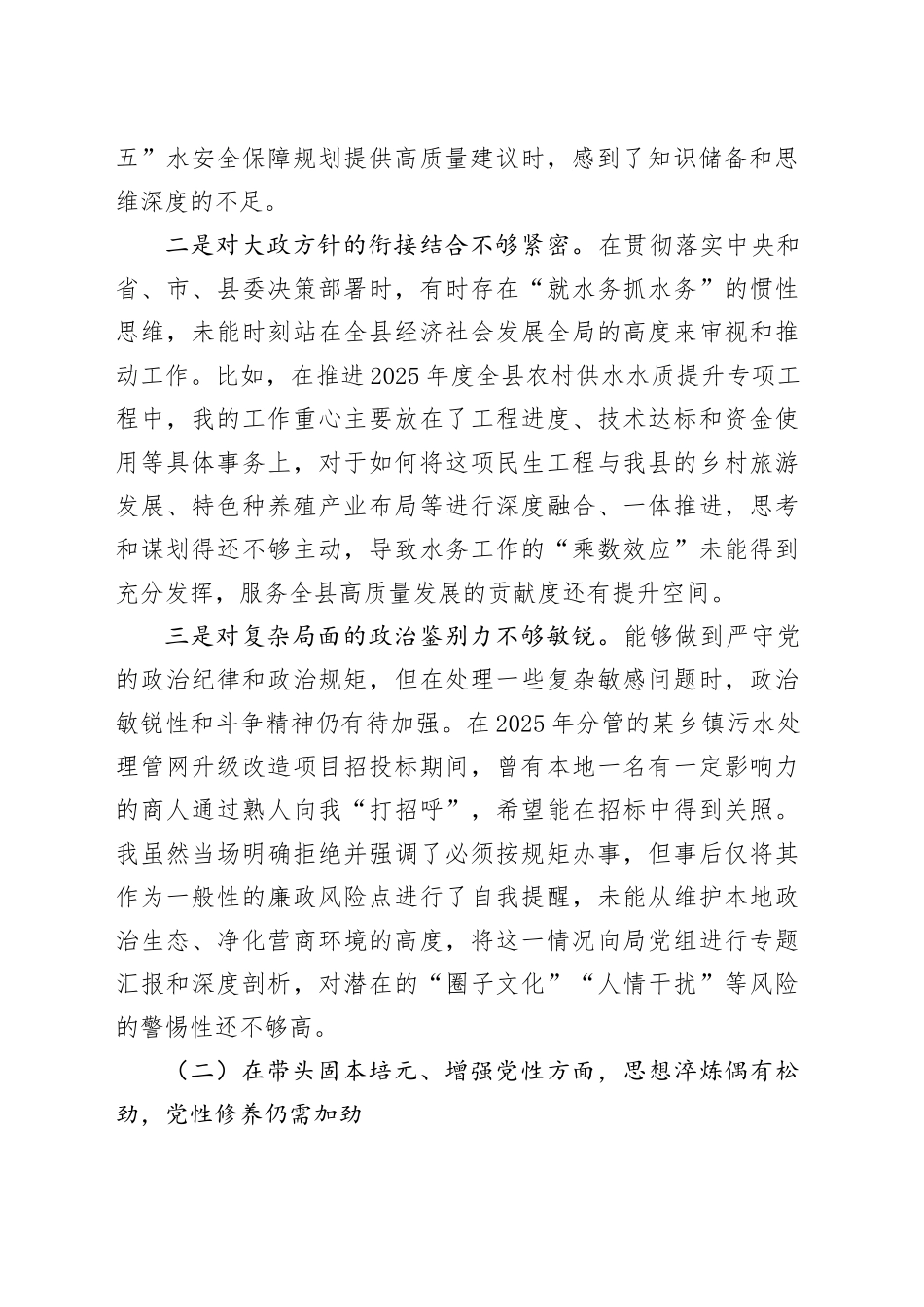 五”水安全保障规划提供高质量建议时，感到了知识储备和思维深度的不足。

二是对大政方针的衔接结合不够紧密。在贯彻落实中央和省、市、县委决策部署时，有时存在“就水务抓水务”的惯性思维，未能时刻站在全县经济社会发展全局的高度来审视和推动工作。比如，在推进2025年度全县农村供水水质提升专项工程中，我的工作重心主要放在了工程进度、技术达标和资金使用等具体事务上，对于如何将这项民生工程与我县的乡村旅游发展、特色种养殖产业布局等进行深度融合、一体推进，思考和谋划得还不够主动，导致水务工作的“乘数效应”未能得到充分发挥，服务全县高质量发展的贡献度还有提升空间。

三是对复杂局面的政治鉴别力不够敏锐。能够做到严守党的政治纪律和政治规矩，但在处理一些复杂敏感问题时，政治敏锐性和斗争精神仍有待加强。在2025年分管的某乡镇污水处理管网升级改造项目招投标期间，曾有本地一名有一定影响力的商人通过熟人向我“打招呼”，希望能在招标中得到关照。我虽然当场明确拒绝并强调了必须按规矩办事，但事后仅将其作为一般性的廉政风险点进行了自我提醒，未能从维护本地政治生态、净化营商环境的高度，将这一情况向局党组进行专题汇报和深度剖析，对潜在的“圈子文化”“人情干扰”等风险的警惕性还不够高。

（二）在带头固本培元、增强党性方面，思想淬炼偶有松劲，党性修养仍需加劲